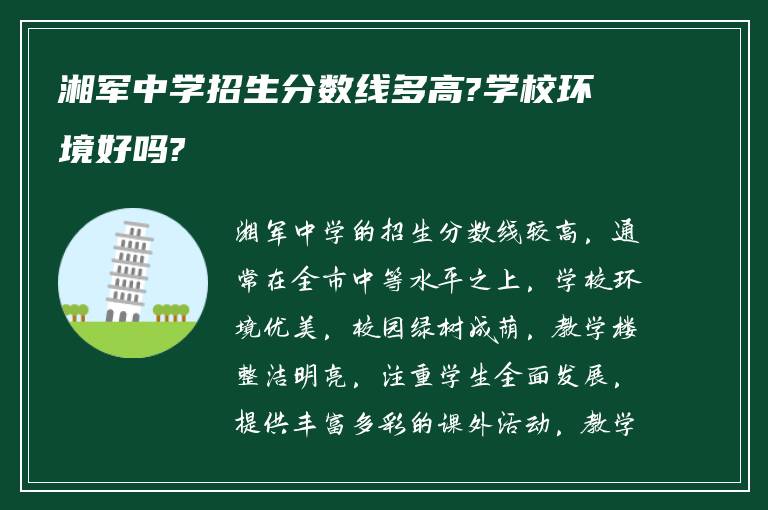 湘军中学招生分数线多高?学校环境好吗?

湘军中学的招生分数线较高，通常在全市中等水平之上，学校环境优美，校园绿树成荫，教学楼整洁明亮，注重学生全面发展，提供丰富多彩的课外活动，教学